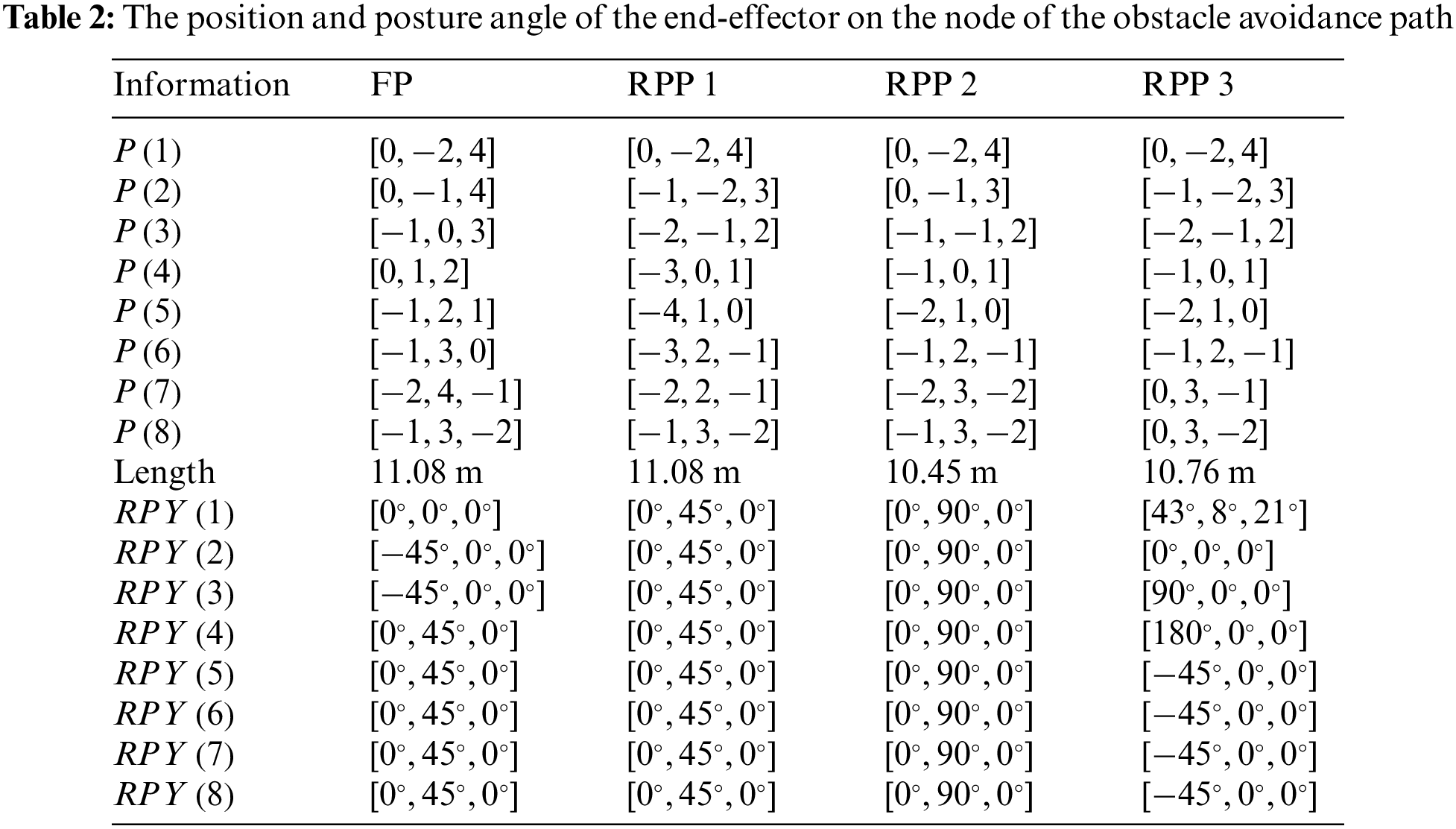 **Table 2:** The position and posture angle of the end-effector on the node of the obstacle avoidance path

| Information | FP | RPP 1 | RPP 2 | RPP 3 |
|---|---|---|---|---|
| $P(1)$ | $[0, -2, 4]$ | $[0, -2, 4]$ | $[0, -2, 4]$ | $[0, -2, 4]$ |
| $P(2)$ | $[0, -1, 4]$ | $[-1, -2, 3]$ | $[0, -1, 3]$ | $[-1, -2, 3]$ |
| $P(3)$ | $[-1, 0, 3]$ | $[-2, -1, 2]$ | $[-1, -1, 2]$ | $[-2, -1, 2]$ |
| $P(4)$ | $[0, 1, 2]$ | $[-3, 0, 1]$ | $[-1, 0, 1]$ | $[-1, 0, 1]$ |
| $P(5)$ | $[-1, 2, 1]$ | $[-4, 1, 0]$ | $[-2, 1, 0]$ | $[-2, 1, 0]$ |
| $P(6)$ | $[-1, 3, 0]$ | $[-3, 2, -1]$ | $[-1, 2, -1]$ | $[-1, 2, -1]$ |
| $P(7)$ | $[-2, 4, -1]$ | $[-2, 2, -1]$ | $[-2, 3, -2]$ | $[0, 3, -1]$ |
| $P(8)$ | $[-1, 3, -2]$ | $[-1, 3, -2]$ | $[-1, 3, -2]$ | $[0, 3, -2]$ |
| Length | 11.08 m | 11.08 m | 10.45 m | 10.76 m |
| $RPY(1)$ | $[0^\circ, 0^\circ, 0^\circ]$ | $[0^\circ, 45^\circ, 0^\circ]$ | $[0^\circ, 90^\circ, 0^\circ]$ | $[43^\circ, 8^\circ, 21^\circ]$ |
| $RPY(2)$ | $[-45^\circ, 0^\circ, 0^\circ]$ | $[0^\circ, 45^\circ, 0^\circ]$ | $[0^\circ, 90^\circ, 0^\circ]$ | $[0^\circ, 0^\circ, 0^\circ]$ |
| $RPY(3)$ | $[-45^\circ, 0^\circ, 0^\circ]$ | $[0^\circ, 45^\circ, 0^\circ]$ | $[0^\circ, 90^\circ, 0^\circ]$ | $[90^\circ, 0^\circ, 0^\circ]$ |
| $RPY(4)$ | $[0^\circ, 45^\circ, 0^\circ]$ | $[0^\circ, 45^\circ, 0^\circ]$ | $[0^\circ, 90^\circ, 0^\circ]$ | $[180^\circ, 0^\circ, 0^\circ]$ |
| $RPY(5)$ | $[0^\circ, 45^\circ, 0^\circ]$ | $[0^\circ, 45^\circ, 0^\circ]$ | $[0^\circ, 90^\circ, 0^\circ]$ | $[-45^\circ, 0^\circ, 0^\circ]$ |
| $RPY(6)$ | $[0^\circ, 45^\circ, 0^\circ]$ | $[0^\circ, 45^\circ, 0^\circ]$ | $[0^\circ, 90^\circ, 0^\circ]$ | $[-45^\circ, 0^\circ, 0^\circ]$ |
| $RPY(7)$ | $[0^\circ, 45^\circ, 0^\circ]$ | $[0^\circ, 45^\circ, 0^\circ]$ | $[0^\circ, 90^\circ, 0^\circ]$ | $[-45^\circ, 0^\circ, 0^\circ]$ |
| $RPY(8)$ | $[0^\circ, 45^\circ, 0^\circ]$ | $[0^\circ, 45^\circ, 0^\circ]$ | $[0^\circ, 90^\circ, 0^\circ]$ | $[-45^\circ, 0^\circ, 0^\circ]$ |